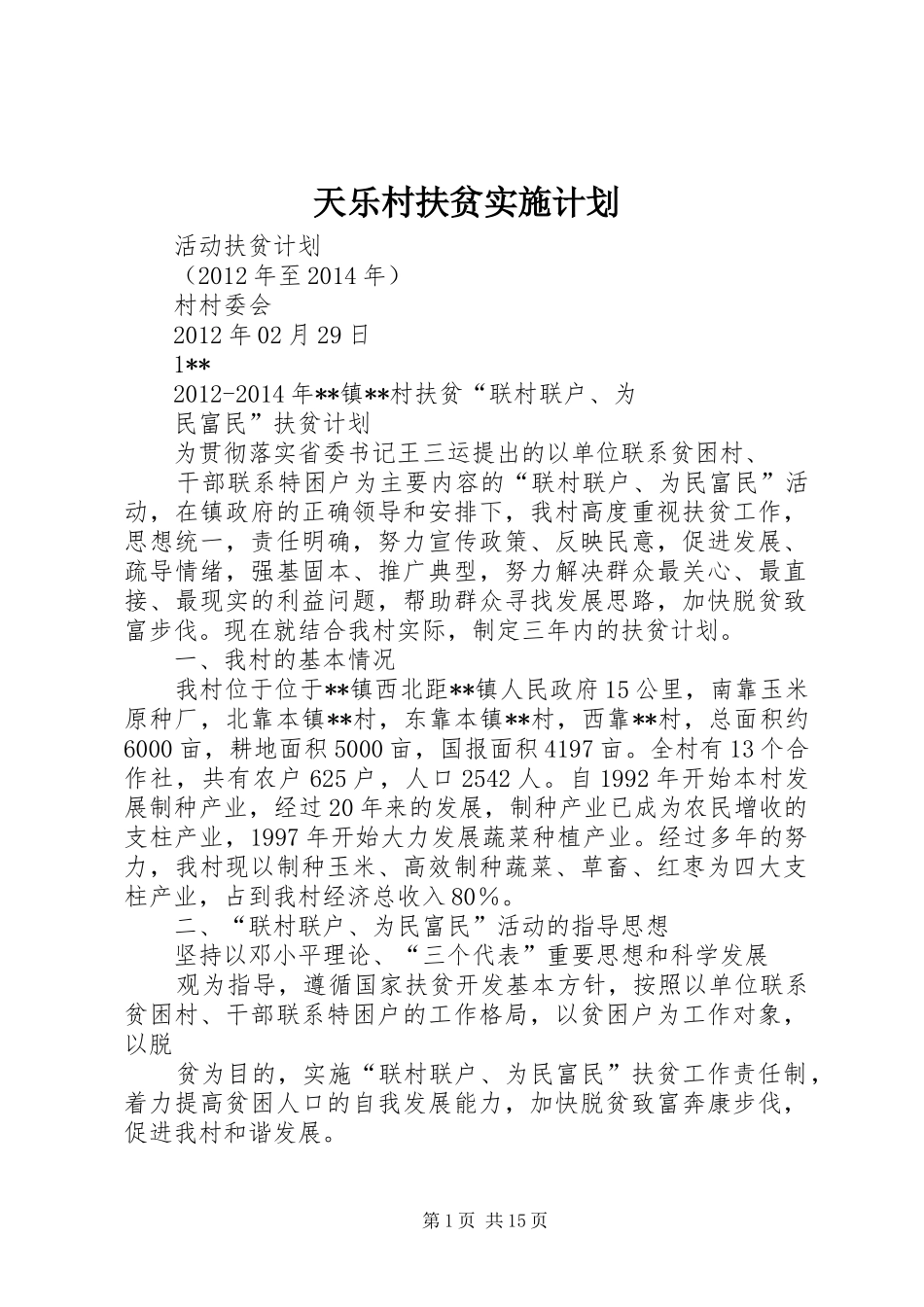 天乐村扶贫实施计划

活动扶贫计划

（2012年至2014年）

村村委会

2012年02月29日

1**

2012-2014年**镇**村扶贫“联村联户、为民富民”扶贫计划

为贯彻落实省委书记王三运提出的以单位联系贫困村、

干部联系特困户为主要内容的“联村联户、为民富民”活动，在镇政府的正确领导和安排下，我村高度重视扶贫工作，思想统一，责任明确，努力宣传政策、反映民意，促进发展、疏导情绪，强基固本、推广典型，努力解决群众最关心、最直接、最现实的利益问题，帮助群众寻找发展思路，加快脱贫致富步伐。现在就结合我村实际，制定三年内的扶贫计划。

一、我村的基本情况

我村位于位于**镇西北距**镇人民政府15公里，南靠玉米原种厂，北靠本镇**村，东靠本镇**村，西靠**村，总面积约6000亩，耕地面积5000亩，国报面积4197亩。全村有13个合作社，共有农户625户，人口2542人。自1992年开始本村发展制种产业，经过20年来的发展，制种产业已成为农民增收的支柱产业，1997年开始大力发展蔬菜种植产业。经过多年的努力，我村现以制种玉米、高效制种蔬菜、草畜、红枣为四大支柱产业，占到我村经济总收入80%。

二、“联村联户、为民富民”活动的指导思想

坚持以邓小平理论、“三个代表”重要思想和科学发展

观为指导，遵循国家扶贫开发基本方针，按照以单位联系贫困村、干部联系特困户的工作格局，以贫困户为工作对象，以脱

贫为目的，实施“联村联户、为民富民”扶贫工作责任制，着力提高贫困人口的自我发展能力，加快脱贫致富奔康步伐，促进我村和谐发展。

第1页 共15页